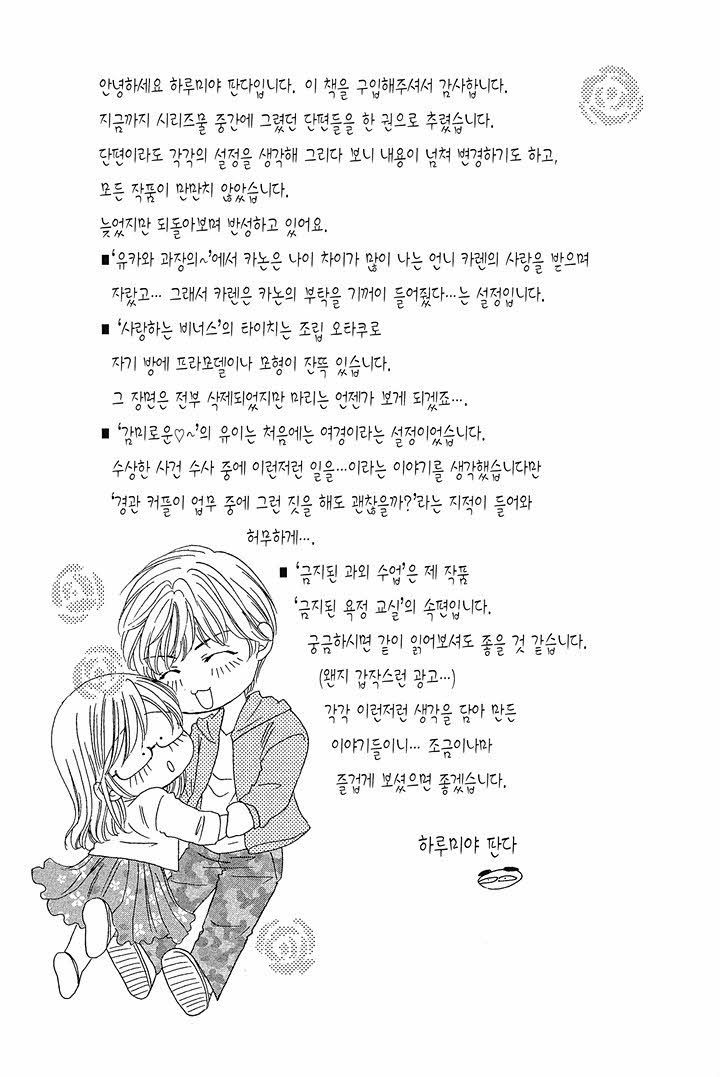 안녕하세요 하루미야 판다입니다. 이 책을 구입해주셔서 감사합니다.

지금까지 시리즈물 중간에 그렸던 단편들을 한 권으로 추렸습니다.

단편이라도 각각의 설정을 생각해 그리다 보니 내용이 넘쳐 변경하기도 하고, 모든 작품이 만만치 않았습니다.

늦었지만 되돌아보며 반성하고 있어요.

■ '유카와 과장의~'에서 카논은 나이 차이가 많이 나는 언니 카렌의 사랑을 받으며 자랐고... 그래서 카렌은 카논의 부탁을 기꺼이 들어줬다...는 설정입니다.

■ '사랑하는 비너스'의 타이치는 조립 오타쿠로 자기 방에 프라모델이나 모형이 잔뜩 있습니다. 그 장면은 전부 삭제되었지만 마리는 언젠가 보게 되겠죠....

■ '감미로운♡~'의 유이는 처음에는 여경이라는 설정이었습니다. 수상한 사건 수사 중에 이런저런 일을...이라는 이야기를 생각했습니다만 '경관 커플이 업무 중에 그런 짓을 해도 괜찮을까?'라는 지적이 들어와 허무하게....

■ '금지된 과외 수업'은 제 작품 '금지된 욕정 교실'의 속편입니다. 궁금하시면 같이 읽어보셔도 좋을 것 같습니다. (왠지 갑작스런 광고...)

각각 이런저런 생각을 담아 만든 이야기들이니... 조금이나마 즐겁게 보셨으면 좋겠습니다.

하루미야 판다